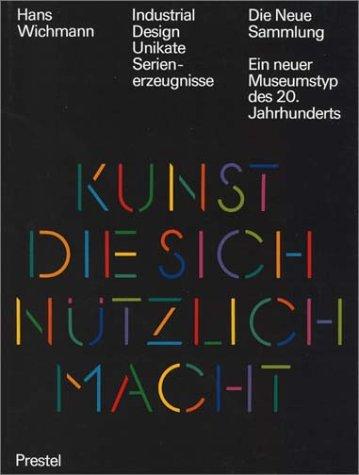 Hans Wichmann

Industrial Design Unikate Serienerzeugnisse

Die Neue Sammlung

Ein neuer Museumstyp des 20. Jahrhunderts

KUNST DIE SICH NÜTZLICH MACHT

Prestel